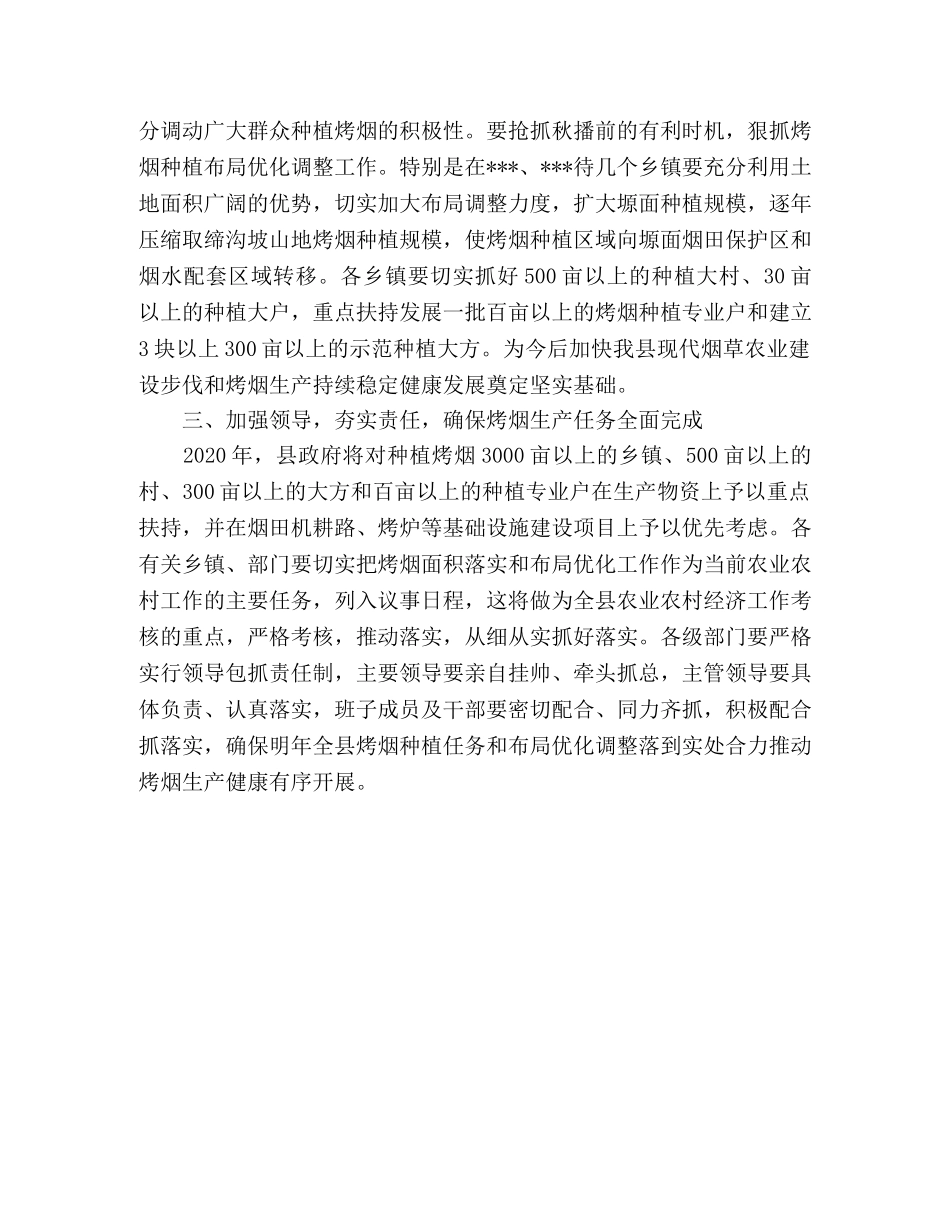 分调动广大群众种植烤烟的积极性。要抢抓秋播前的有利时机，狠抓烤烟种植布局优化调整工作。特别是在***、***待几个乡镇要充分利用土地面积广阔的优势，切实加大布局调整力度，扩大塬面种植规模，逐年压缩取缔沟坡山地烤烟种植规模，使烤烟种植区域向塬面烟田保护区和烟水配套区域转移。各乡镇要切实抓好500亩以上的种植大村、30亩以上的种植大户，重点扶持发展一批百亩以上的烤烟种植专业户和建立3块以上300亩以上的示范种植大方。为今后加快我县现代烟草农业建设步伐和烤烟生产持续稳定健康发展奠定坚实基础。

三、加强领导，夯实责任，确保烤烟生产任务全面完成

2020年，县政府将对种植烤烟3000亩以上的乡镇、500亩以上的村、300亩以上的大方和百亩以上的种植专业户在生产物资上予以重点扶持，并在烟田机耕路、烤炉等基础设施建设项目上予以优先考虑。各有关乡镇、部门要切实把烤烟面积落实和布局优化工作作为当前农业农村工作的主要任务，列入议事日程，这将做为全县农业农村经济工作考核的重点，严格考核，推动落实，从细从实抓好落实。各级部门要严格实行领导包抓责任制，主要领导要亲自挂帅、牵头抓总，主管领导要具体负责、认真落实，班子成员及干部要密切配合、同力齐抓，积极配合抓落实，确保明年全县烤烟种植任务和布局优化调整落到实处合力推动烤烟生产健康有序开展。